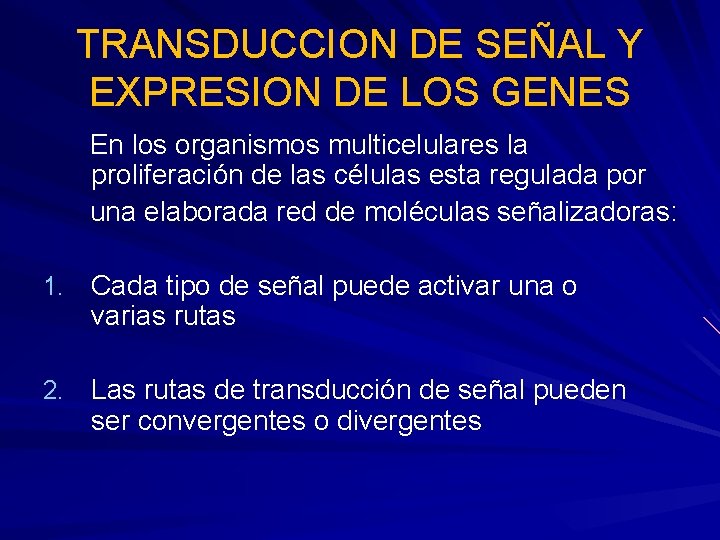 TRANSDUCCION DE SEÑAL Y EXPRESION DE LOS GENES

En los organismos multicelulares la proliferación de las células esta regulada por una elaborada red de moléculas señalizadoras:

1. Cada tipo de señal puede activar una o varias rutas

2. Las rutas de transducción de señal pueden ser convergentes o divergentes